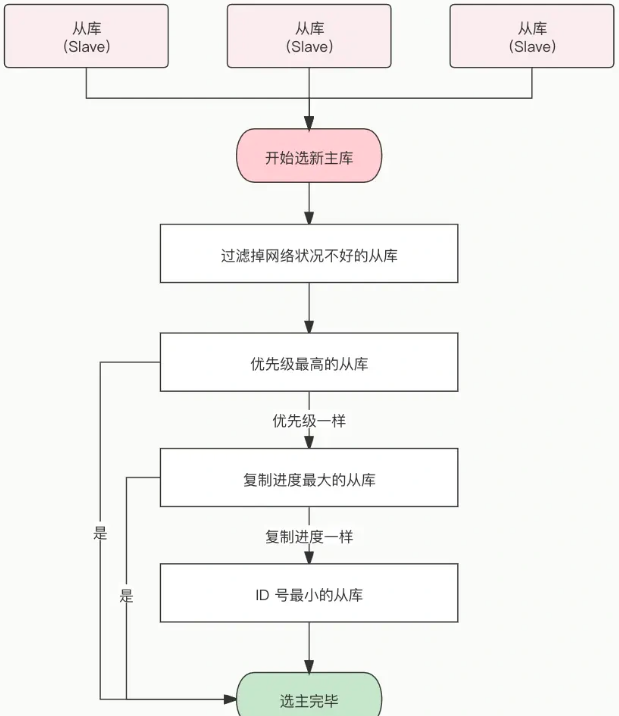 从库
(Slave)

从库
(Slave)

从库
(Slave)

开始选新主库

过滤掉网络状况不好的从库

优先级最高的从库

优先级一样

复制进度最大的从库

复制进度一样

ID 号最小的从库

是

是

选主完毕